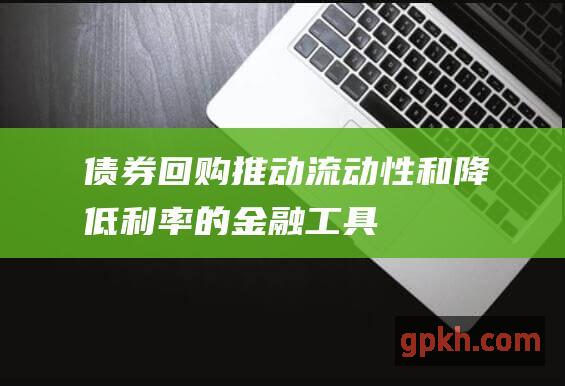 债券回购推动流动性和降低利率的金融工具

gpkh.com